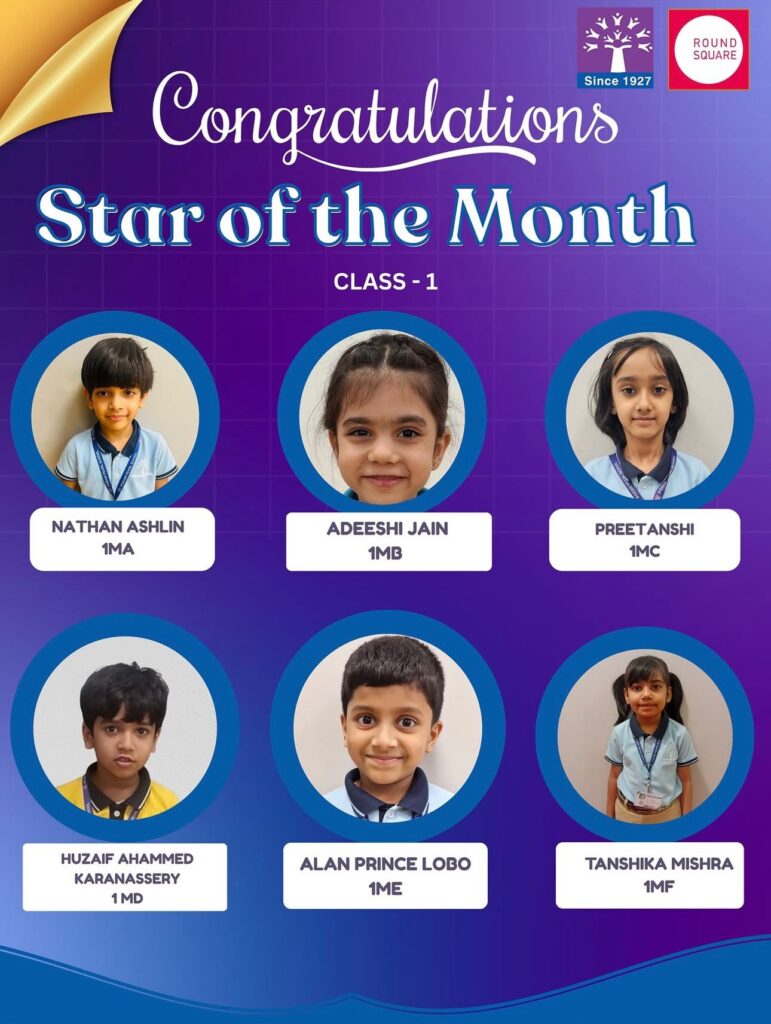 Since 1927

ROUND SQUARE

Congratulations

Star of the Month

CLASS - 1

NATHAN ASHLIN
1MA

ADEESHI JAIN
1MB

PREETANSHI
1MC

HUZAIF AHAMMED KARANASSERY
1 MD

ALAN PRINCE LOBO
1ME

TANSHIKA MISHRA
1MF